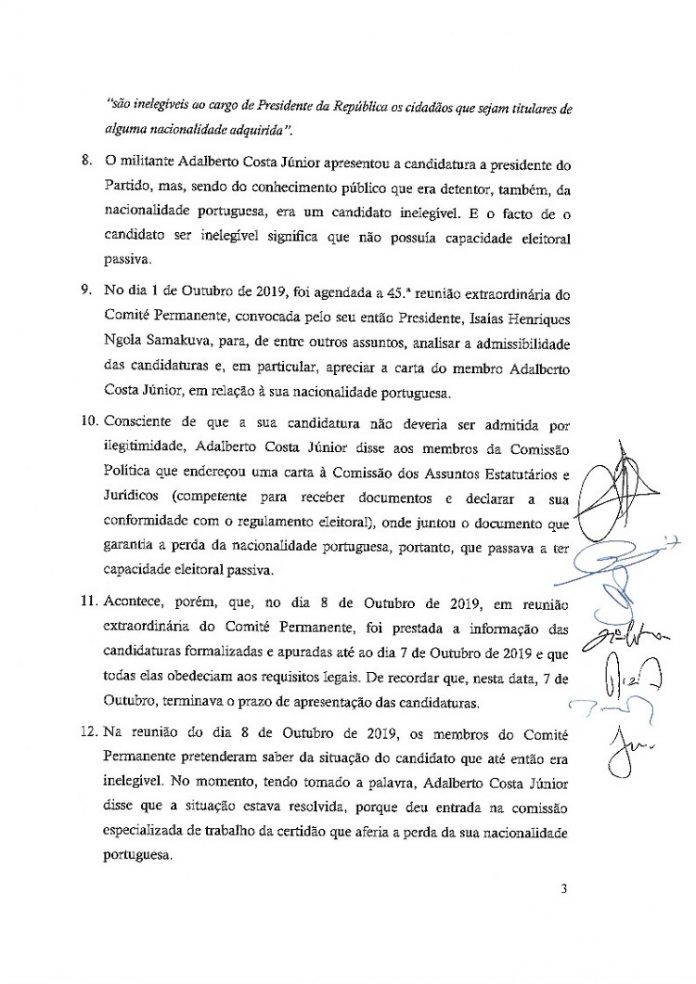 "são inelegíveis ao cargo de Presidente da República os cidadãos que sejam titulares de alguma nacionalidade adquirida".

8. O militante Adalberto Costa Júnior apresentou a candidatura a presidente do Partido, mas, sendo do conhecimento público que era detentor, também, da nacionalidade portuguesa, era um candidato inelegível. E o facto de o candidato ser inelegível significa que não possuía capacidade eleitoral passiva.

9. No dia 1 de Outubro de 2019, foi agendada a 45.ª reunião extraordinária do Comité Permanente, convocada pelo seu então Presidente, Isaías Henriques Ngola Samakuva, para, de entre outros assuntos, analisar a admissibilidade das candidaturas e, em particular, apreciar a carta do membro Adalberto Costa Júnior, em relação à sua nacionalidade portuguesa.

10. Consciente de que a sua candidatura não deveria ser admitida por ilegitimidade, Adalberto Costa Júnior disse aos membros da Comissão Política que endereçou uma carta à Comissão dos Assuntos Estatutários e Jurídicos (competente para receber documentos e declarar a sua conformidade com o regulamento eleitoral), onde juntou o documento que garantia a perda da nacionalidade portuguesa, portanto, que passava a ter capacidade eleitoral passiva.

11. Acontece, porém, que, no dia 8 de Outubro de 2019, em reunião extraordinária do Comité Permanente, foi prestada a informação das candidaturas formalizadas e apuradas até ao dia 7 de Outubro de 2019 e que todas elas obedeciam aos requisitos legais. De recordar que, nesta data, 7 de Outubro, terminava o prazo de apresentação das candidaturas.

12. Na reunião do dia 8 de Outubro de 2019, os membros do Comité Permanente pretenderam saber da situação do candidato que até então era inelegível. No momento, tendo tomado a palavra, Adalberto Costa Júnior disse que a situação estava resolvida, porque deu entrada na comissão especializada de trabalho da certidão que aferia a perda da sua nacionalidade portuguesa.

3